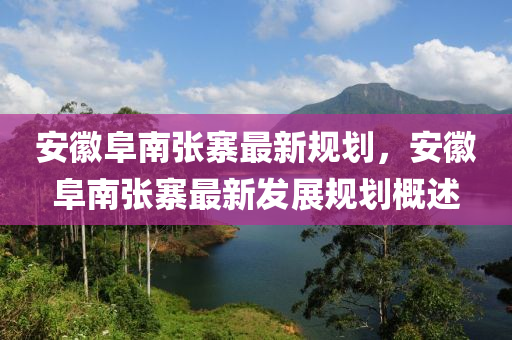 安徽阜南张寨最新规划，安徽阜南张寨最新发展规划概述